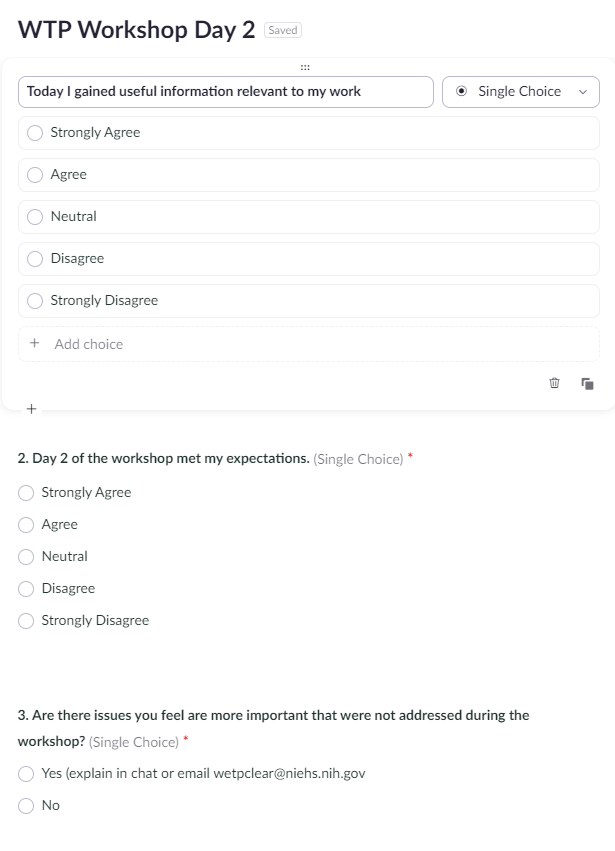 WTP Workshop Day 2 Saved

Today I gained useful information relevant to my work

Single Choice

Strongly Agree

Agree

Neutral

Disagree

Strongly Disagree

+ Add choice

+

2. Day 2 of the workshop met my expectations. (Single Choice) *

Strongly Agree

Agree

Neutral

Disagree

Strongly Disagree

3. Are there issues you feel are more important that were not addressed during the workshop? (Single Choice) *

Yes (explain in chat or email wetpclear@niehs.nih.gov

No